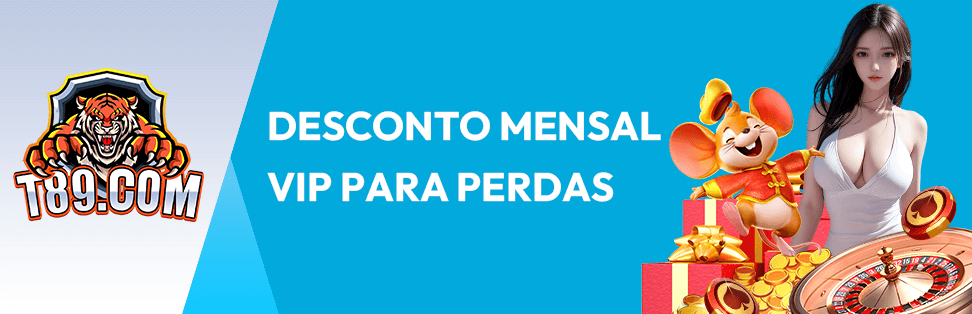 T89.COM

DESCONTO MENSAL VIP PARA PERDAS